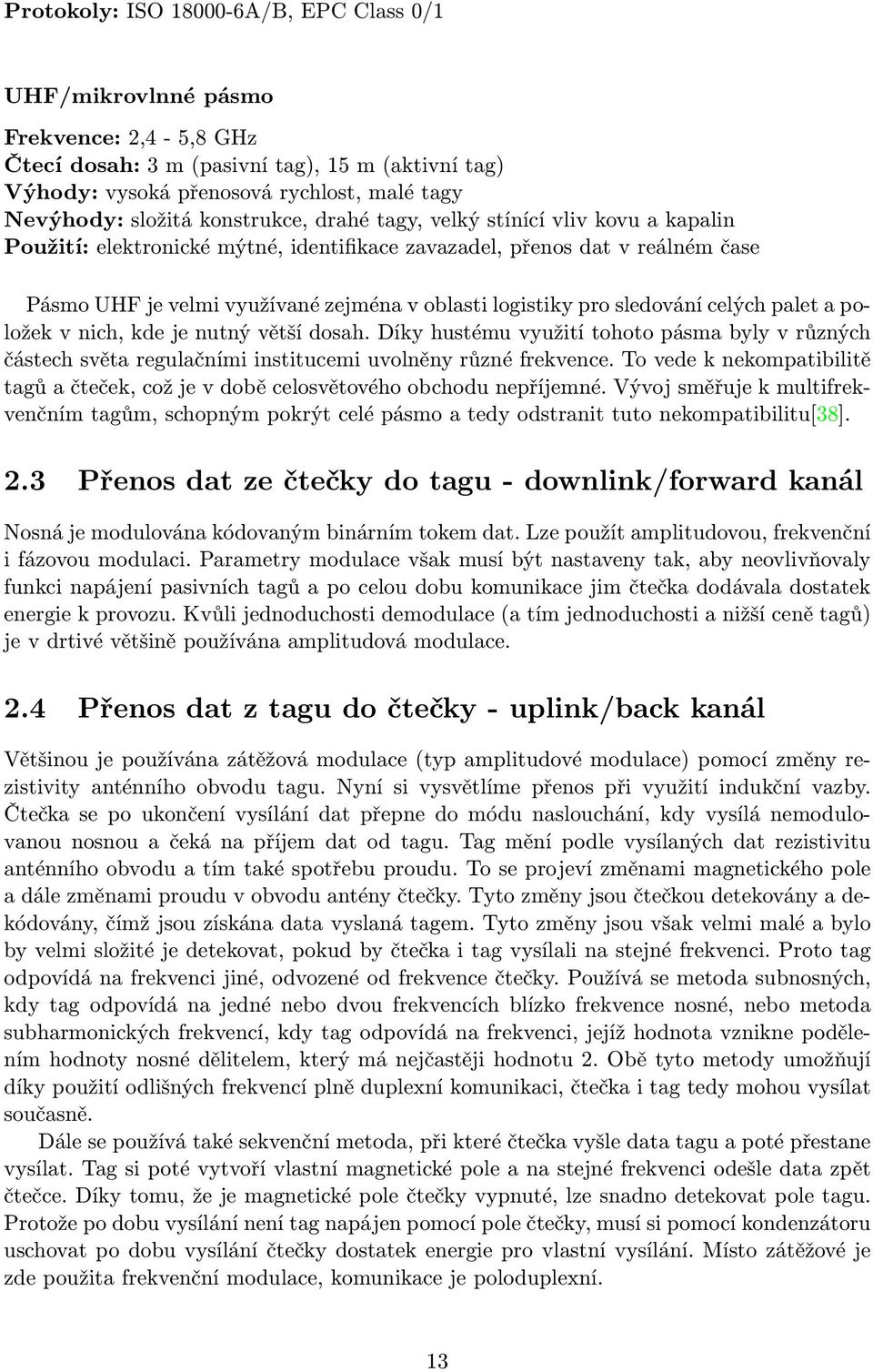 Protokoly: ISO 18000-6A/B, EPC Class 0/1

UHF/mikrovlnné pásmo

Frekvence: 2,4 - 5,8 GHz
Čtecí dosah: 3 m (pasivní tag), 15 m (aktivní tag)
Výhody: vysoká přenosová rychlost, malé tagy
Nevýhody: složitá konstrukce, drahé tagy, velký stínící vliv kovu a kapalin
Použití: elektronické mýtné, identifikace zavazadel, přenos dat v reálném čase

Pásmo UHF je velmi využívané zejména v oblasti logistiky pro sledování celých palet a položek v nich, kde je nutný větší dosah. Díky hustému využití tohoto pásma byly v různých částech světa regulačními institucemi uvolněny různé frekvence. To vede k nekompatibilitě tagů a čteček, což je v době celosvětového obchodu nepříjemné. Vývoj směřuje k multifrekvenčním tagům, schopným pokrýt celé pásmo a tedy odstranit tuto nekompatibilitu[38].

2.3 Přenos dat ze čtečky do tagu - downlink/forward kanál

Nosná je modulována kódovaným binárním tokem dat. Lze použít amplitudovou, frekvenční i fázovou modulaci. Parametry modulace však musí být nastaveny tak, aby neovlivňovaly funkci napájení pasivních tagů a po celou dobu komunikace jim čtečka dodávala dostatek energie k provozu. Kvůli jednoduchosti demodulace (a tím jednoduchosti a nižší ceně tagů) je v drtivé většině používána amplitudová modulace.

2.4 Přenos dat z tagu do čtečky - uplink/back kanál

Většinou je používána zátěžová modulace (typ amplitudové modulace) pomocí změny rezistivity anténního obvodu tagu. Nyní si vysvětlíme přenos při využití indukční vazby. Čtečka se po ukončení vysílání dat přepne do módu naslouchání, kdy vysílá nemodulovanou nosnou a čeká na příjem dat od tagu. Tag mění podle vysílaných dat rezistivitu anténního obvodu a tím také spotřebu proudu. To se projeví změnami magnetického pole a dále změnami proudu v obvodu antény čtečky. Tyto změny jsou čtečkou detekovány a dekódovány, čímž jsou získána data vyslaná tagem. Tyto změny jsou však velmi malé a bylo by velmi složité je detekovat, pokud by čtečka i tag vysílali na stejné frekvenci. Proto tag odpovídá na frekvenci jiné, odvozené od frekvence čtečky. Používá se metoda subnosných, kdy tag odpovídá na jedné nebo dvou frekvencích blízko frekvence nosné, nebo metoda subharmonických frekvencí, kdy tag odpovídá na frekvenci, jejíž hodnota vznikne podělením hodnoty nosné dělitelem, který má nejčastěji hodnotu 2. Obě tyto metody umožňují díky použití odlišných frekvencí plně duplexní komunikaci, čtečka i tag tedy mohou vysílat současně.

Dále se používá také sekvenční metoda, při které čtečka vyšle data tagu a poté přestane vysílat. Tag si poté vytvoří vlastní magnetické pole a na stejné frekvenci odešle data zpět čtečce. Díky tomu, že je magnetické pole čtečky vypnuté, lze snadno detekovat pole tagu. Protože po dobu vysílání není tag napájen pomocí pole čtečky, musí si pomocí kondenzátoru uschovat po dobu vysílání čtečky dostatek energie pro vlastní vysílání. Místo zátěžové je zde použita frekvenční modulace, komunikace je poloduplexní.

13